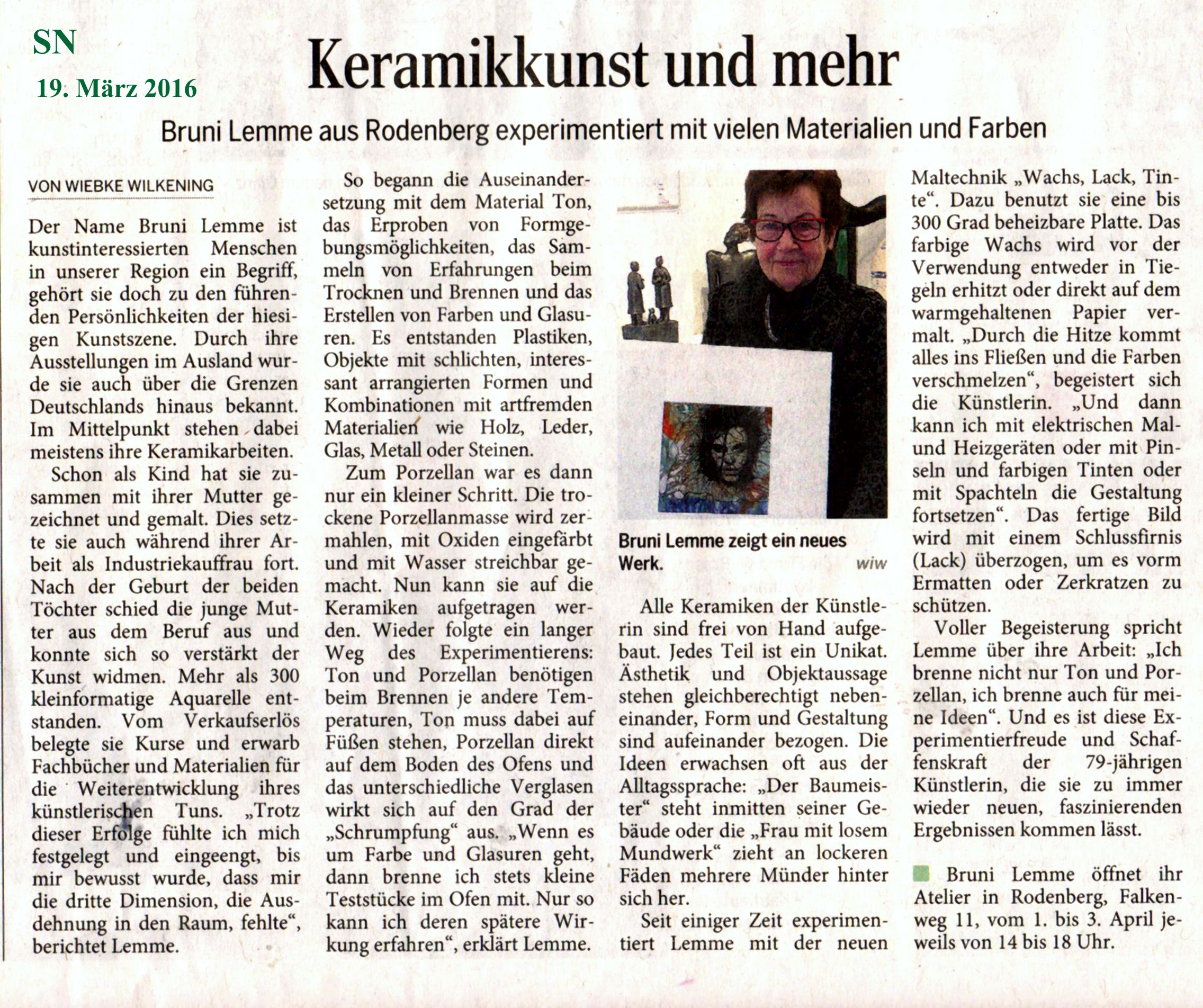 SN
19. März 2016

Keramikkunst und mehr

Bruni Lemme aus Rodenberg experimentiert mit vielen Materialien und Farben

VON WIEBKE WILKENING

Der Name Bruni Lemme ist kunstinteressierten Menschen in unserer Region ein Begriff, gehört sie doch zu den führenden Persönlichkeiten der hiesigen Kunstszene. Durch ihre Ausstellungen im Ausland wurde sie auch über die Grenzen Deutschlands hinaus bekannt. Im Mittelpunkt stehen dabei meistens ihre Keramikarbeiten.

Schon als Kind hat sie zusammen mit ihrer Mutter gezeichnet und gemalt. Dies setzte sie auch während ihrer Arbeit als Industriekauffrau fort. Nach der Geburt der beiden Töchter schied die junge Mutter aus dem Beruf aus und konnte sich so verstärkt der Kunst widmen. Mehr als 300 kleinformatige Aquarelle entstanden. Vom Verkaufserlös belegte sie Kurse und erwarb Fachbücher und Materialien für die Weiterentwicklung ihres künstlerischen Tuns. „Trotz dieser Erfolge fühlte ich mich festgelegt und eingeengt, bis mir bewusst wurde, dass mir die dritte Dimension, die Ausdehnung in den Raum, fehlte“, berichtet Lemme.

So begann die Auseinandersetzung mit dem Material Ton, das Erproben von Formgebungsmöglichkeiten, das Sammeln von Erfahrungen beim Trocknen und Brennen und das Erstellen von Farben und Glasuren. Es entstanden Plastiken, Objekte mit schlichten, interessant arrangierten Formen und Kombinationen mit artfremden Materialien wie Holz, Leder, Glas, Metall oder Steinen.

Zum Porzellan war es dann nur ein kleiner Schritt. Die trockene Porzellanmasse wird zermahlen, mit Oxiden eingefärbt und mit Wasser streichbar gemacht. Nun kann sie auf die Keramiken aufgetragen werden. Wieder folgte ein langer Weg des Experimentierens: Ton und Porzellan benötigen beim Brennen je andere Temperaturen, Ton muss dabei auf Füßen stehen, Porzellan direkt auf dem Boden des Ofens und das unterschiedliche Verglasen wirkt sich auf den Grad der „Schrumpfung“ aus. „Wenn es um Farbe und Glasuren geht, dann brenne ich stets kleine Teststücke im Ofen mit. Nur so kann ich deren spätere Wirkung erfahren“, erklärt Lemme.

Bruni Lemme zeigt ein neues Werk. wiw

Alle Keramiken der Künstlerin sind frei von Hand aufgebaut. Jedes Teil ist ein Unikat. Ästhetik und Objektaussage stehen gleichberechtigt nebeneinander, Form und Gestaltung sind aufeinander bezogen. Die Ideen erwachsen oft aus der Alltagssprache: „Der Baumeister“ steht inmitten seiner Gebäude oder die „Frau mit losem Mundwerk“ zieht an lockeren Fäden mehrere Münder hinter sich her.

Seit einiger Zeit experimentiert Lemme mit der neuen Maltechnik „Wachs, Lack, Tinte“. Dazu benutzt sie eine bis 300 Grad beheizbare Platte. Das farbige Wachs wird vor der Verwendung entweder in Tiegeln erhitzt oder direkt auf dem warmgehaltenen Papier vermalt. „Durch die Hitze kommt alles ins Fließen und die Farben verschmelzen“, begeistert sich die Künstlerin. „Und dann kann ich mit elektrischen Mal- und Heizgeräten oder mit Pinseln und farbigen Tinten oder mit Spachteln die Gestaltung fortsetzen“. Das fertige Bild wird mit einem Schlussfirnis (Lack) überzogen, um es vorm Ermatten oder Zerkratzen zu schützen.

Voller Begeisterung spricht Lemme über ihre Arbeit: „Ich brenne nicht nur Ton und Porzellan, ich brenne auch für meine Ideen“. Und es ist diese Experimentierfreude und Schaffenskraft der 79-jährigen Künstlerin, die sie zu immer wieder neuen, faszinierenden Ergebnissen kommen lässt.

Bruni Lemme öffnet ihr Atelier in Rodenberg, Falkenweg 11, vom 1. bis 3. April jeweils von 14 bis 18 Uhr.